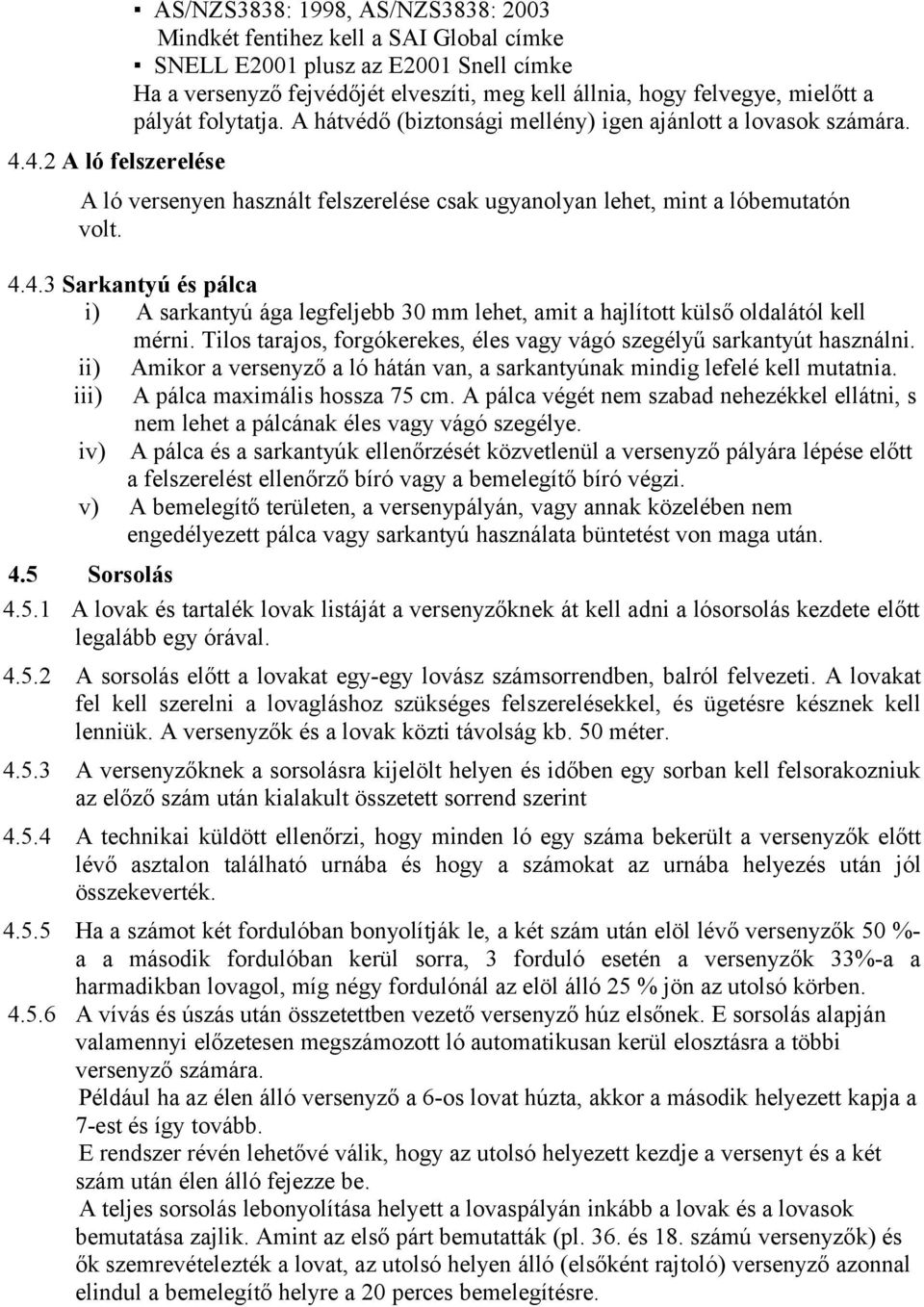 ▪ AS/NZS3838: 1998, AS/NZS3838: 2003
Mindkét fentihez kell a SAI Global címke
▪ SNELL E2001 plusz az E2001 Snell címke
Ha a versenyző fejvédőjét elveszíti, meg kell állnia, hogy felvegye, mielőtt a pályát folytatja. A hátvédő (biztonsági mellény) igen ajánlott a lovasok számára.

4.4.2 A ló felszerelése

A ló versenyen használt felszerelése csak ugyanolyan lehet, mint a lóbemutatón volt.

4.4.3 Sarkantyú és pálca

i) A sarkantyú ága legfeljebb 30 mm lehet, amit a hajlított külső oldalától kell mérni. Tilos tarajos, forgókerekes, éles vagy vágó szegélyű sarkantyút használni.
ii) Amikor a versenyző a ló hátán van, a sarkantyúnak mindig lefelé kell mutatnia.
iii) A pálca maximális hossza 75 cm. A pálca végét nem szabad nehezékkel ellátni, s nem lehet a pálcának éles vagy vágó szegélye.
iv) A pálca és a sarkantyúk ellenőrzését közvetlenül a versenyző pályára lépése előtt a felszerelést ellenőrző bíró vagy a bemelegítő bíró végzi.
v) A bemelegítő területen, a versenypályán, vagy annak közelében nem engedélyezett pálca vagy sarkantyú használata büntetést von maga után.

4.5 Sorsolás

4.5.1 A lovak és tartalék lovak listáját a versenyzőknek át kell adni a lósorsolás kezdete előtt legalább egy órával.

4.5.2 A sorsolás előtt a lovakat egy-egy lovász számsorrendben, balról felvezeti. A lovakat fel kell szerelni a lovagláshoz szükséges felszerelésekkel, és ügetésre késznek kell lenniük. A versenyzők és a lovak közti távolság kb. 50 méter.

4.5.3 A versenyzőknek a sorsolásra kijelölt helyen és időben egy sorban kell felsorakozniuk az előző szám után kialakult összetett sorrend szerint

4.5.4 A technikai küldött ellenőrzi, hogy minden ló egy száma bekerült a versenyzők előtt lévő asztalon található urnába és hogy a számokat az urnába helyezés után jól összekeverték.

4.5.5 Ha a számot két fordulóban bonyolítják le, a két szám után elöl lévő versenyzők 50 %-a a második fordulóban kerül sorra, 3 forduló esetén a versenyzők 33%-a a harmadikban lovagol, míg négy fordulónál az elöl álló 25 % jön az utolsó körben.

4.5.6 A vívás és úszás után összetettben vezető versenyző húz elsőnek. E sorsolás alapján valamennyi előzetesen megszámozott ló automatikusan kerül elosztásra a többi versenyző számára.
Például ha az élen álló versenyző a 6-os lovat húzta, akkor a második helyezett kapja a 7-est és így tovább.
E rendszer révén lehetővé válik, hogy az utolsó helyezett kezdje a versenyt és a két szám után élen álló fejezze be.
A teljes sorsolás lebonyolítása helyett a lovaspályán inkább a lovak és a lovasok bemutatása zajlik. Amint az első párt bemutatták (pl. 36. és 18. számú versenyzők) és ők szemrevételezték a lovat, az utolsó helyen álló (elsőként rajtoló) versenyző azonnal elindul a bemelegítő helyre a 20 perces bemelegítésre.